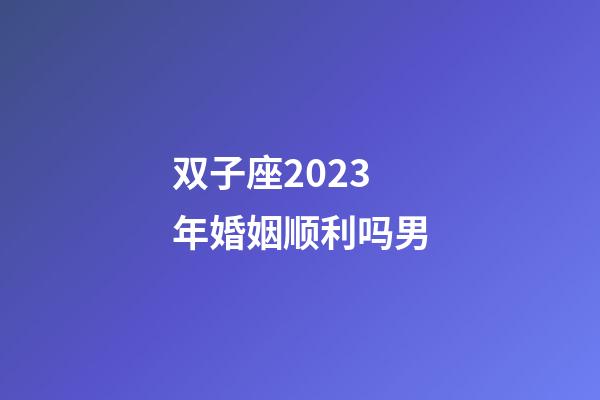 双子座2023年婚姻顺利吗男